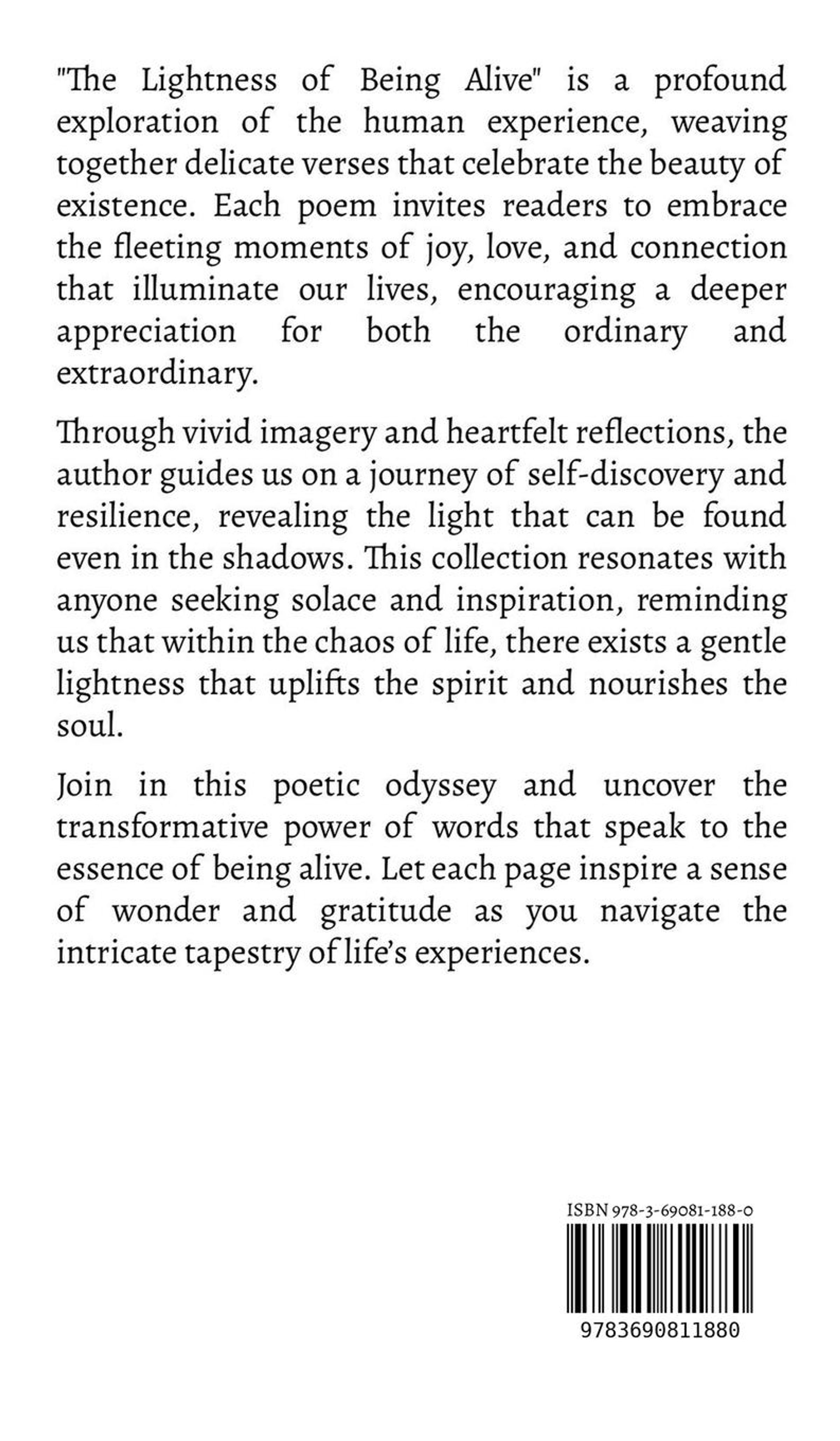 "The Lightness of Being Alive" is a profound exploration of the human experience, weaving together delicate verses that celebrate the beauty of existence. Each poem invites readers to embrace the fleeting moments of joy, love, and connection that illuminate our lives, encouraging a deeper appreciation for both the ordinary and extraordinary.

Through vivid imagery and heartfelt reflections, the author guides us on a journey of self-discovery and resilience, revealing the light that can be found even in the shadows. This collection resonates with anyone seeking solace and inspiration, reminding us that within the chaos of life, there exists a gentle lightness that uplifts the spirit and nourishes the soul.

Join in this poetic odyssey and uncover the transformative power of words that speak to the essence of being alive. Let each page inspire a sense of wonder and gratitude as you navigate the intricate tapestry of life's experiences.

ISBN 978-3-69081-188-0

9783690811880